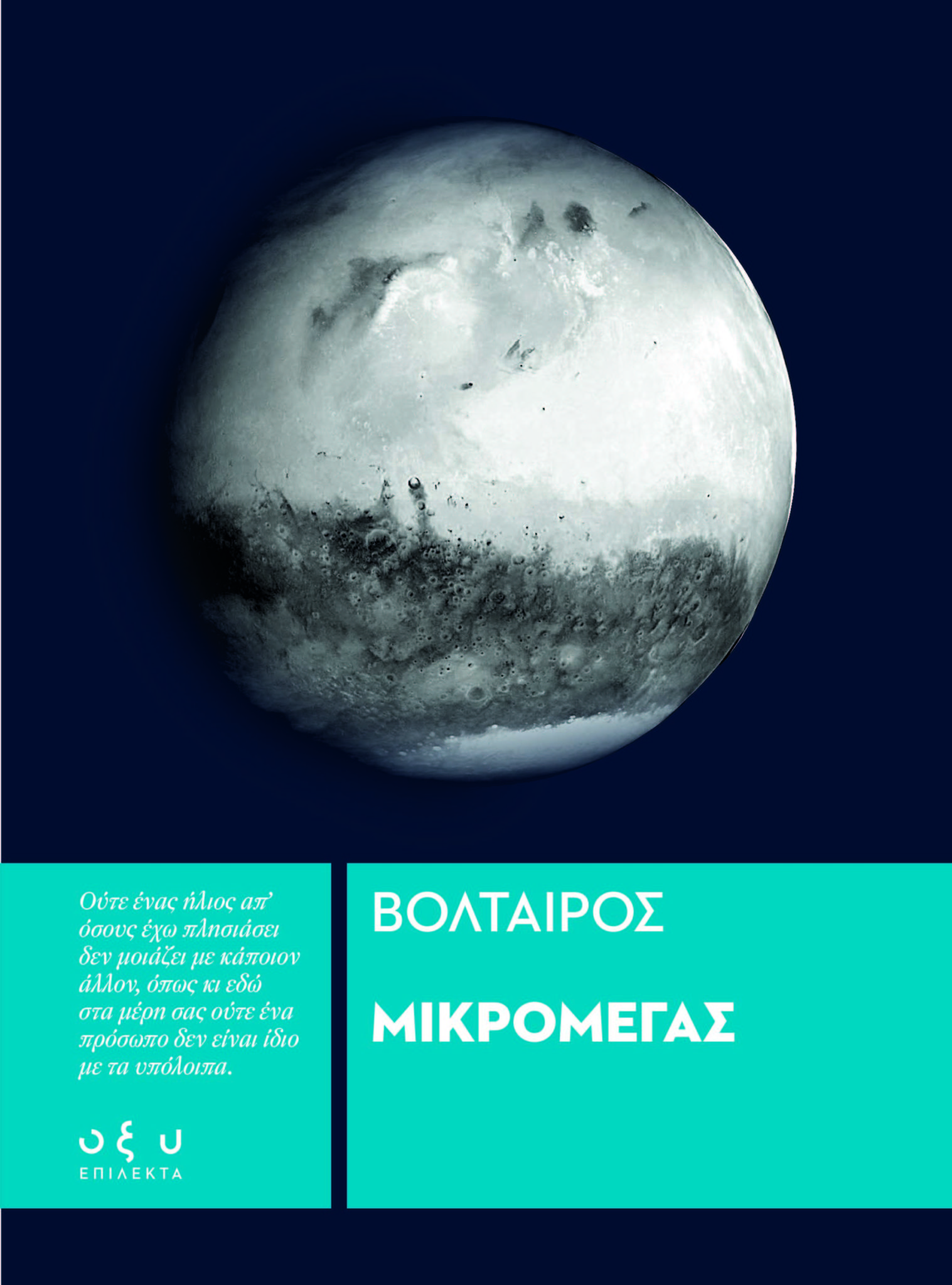 Ούτε ένας ήλιος απ' όσους έχω πλησιάσει δεν μοιάζει με κάποιον άλλον, όπως κι εδώ στα μέρη σας ούτε ένα πρόσωπο δεν είναι ίδιο με τα υπόλοιπα.

οξυ
ΕΠΙΛΕΚΤΑ

ΒΟΛΤΑΙΡΟΣ

ΜΙΚΡΟΜΕΓΑΣ